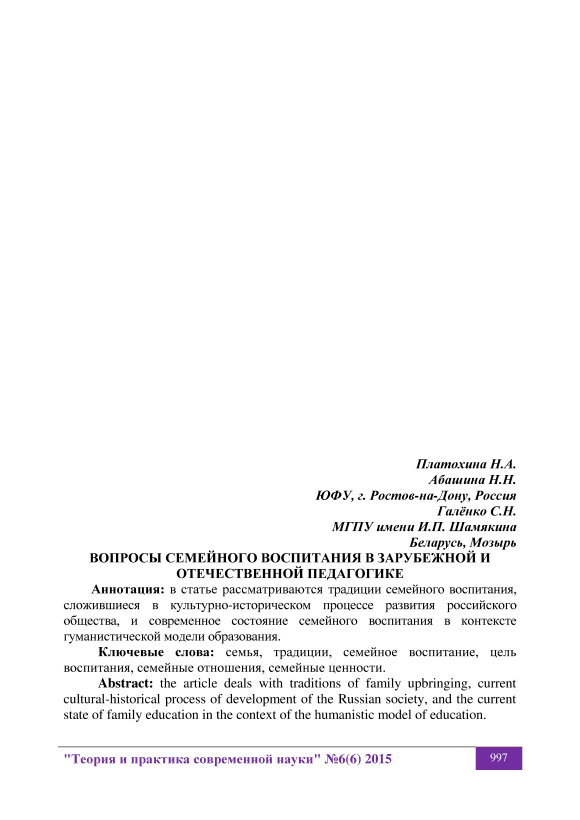 Платохина Н.А.
Абашина Н.Н.
ЮФУ, г. Ростов-на-Дону, Россия
Галёнко С.Н.
МГПУ имени И.П. Шамякина
Беларусь, Мозырь

ВОПРОСЫ СЕМЕЙНОГО ВОСПИТАНИЯ В ЗАРУБЕЖНОЙ И ОТЕЧЕСТВЕННОЙ ПЕДАГОГИКЕ

Аннотация: в статье рассматриваются традиции семейного воспитания, сложившиеся в культурно-историческом процессе развития российского общества, и современное состояние семейного воспитания в контексте гуманистической модели образования.

Ключевые слова: семья, традиции, семейное воспитание, цель воспитания, семейные отношения, семейные ценности.

Abstract: the article deals with traditions of family upbringing, current cultural-historical process of development of the Russian society, and the current state of family education in the context of the humanistic model of education.

"Теория и практика современной науки" №6(6) 2015
997